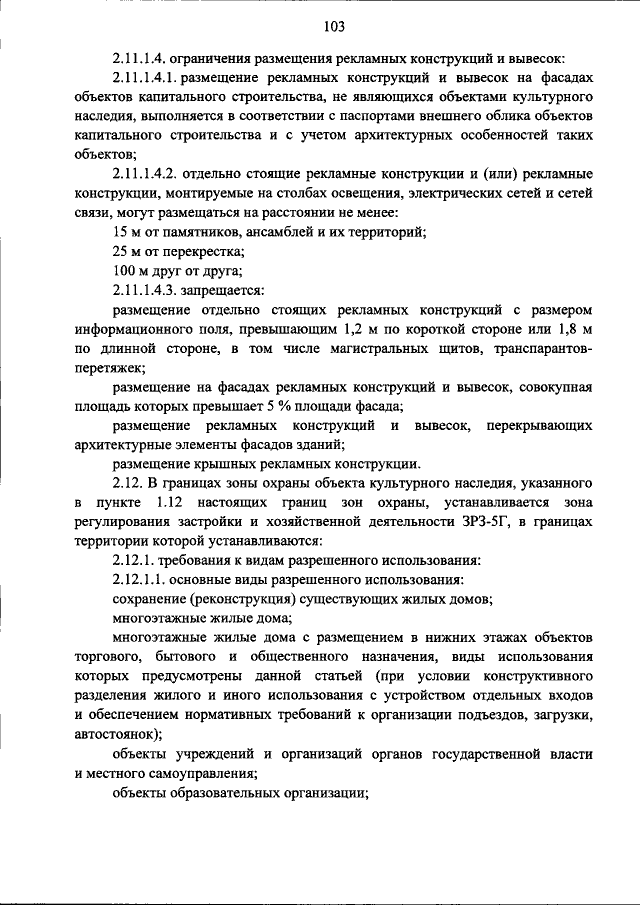 103

2.11.1.4. ограничения размещения рекламных конструкций и вывесок:

2.11.1.4.1. размещение рекламных конструкций и вывесок на фасадах объектов капитального строительства, не являющихся объектами культурного наследия, выполняется в соответствии с паспортами внешнего облика объектов капитального строительства и с учетом архитектурных особенностей таких объектов;

2.11.1.4.2. отдельно стоящие рекламные конструкции и (или) рекламные конструкции, монтируемые на столбах освещения, электрических сетей и сетей связи, могут размещаться на расстоянии не менее:

15 м от памятников, ансамблей и их территорий;

25 м от перекрестка;

100 м друг от друга;

2.11.1.4.3. запрещается:

размещение отдельно стоящих рекламных конструкций с размером информационного поля, превышающим 1,2 м по короткой стороне или 1,8 м по длинной стороне, в том числе магистральных щитов, транспарантов-перетяжек;

размещение на фасадах рекламных конструкций и вывесок, совокупная площадь которых превышает 5 % площади фасада;

размещение рекламных конструкций и вывесок, перекрывающих архитектурные элементы фасадов зданий;

размещение крышных рекламных конструкции.

2.12. В границах зоны охраны объекта культурного наследия, указанного в пункте 1.12 настоящих границ зон охраны, устанавливается зона регулирования застройки и хозяйственной деятельности ЗРЗ-5Г, в границах территории которой устанавливаются:

2.12.1. требования к видам разрешенного использования:

2.12.1.1. основные виды разрешенного использования:

сохранение (реконструкция) существующих жилых домов;

многоэтажные жилые дома;

многоэтажные жилые дома с размещением в нижних этажах объектов торгового, бытового и общественного назначения, виды использования которых предусмотрены данной статьей (при условии конструктивного разделения жилого и иного использования с устройством отдельных входов и обеспечением нормативных требований к организации подъездов, загрузки, автостоянок);

объекты учреждений и организаций органов государственной власти и местного самоуправления;

объекты образовательных организации;